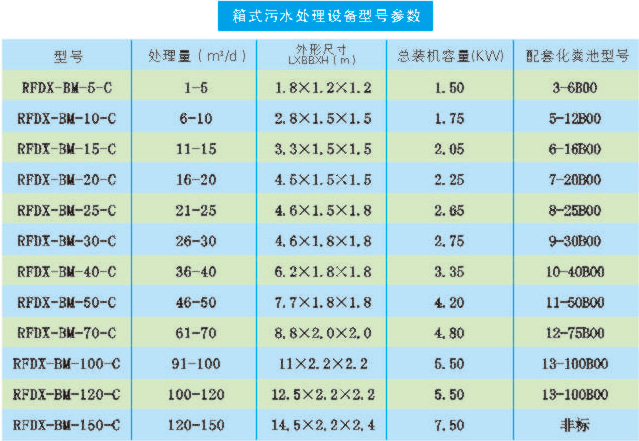 箱式污水处理设备型号参数

| 型号 | 处理量（m³/d） | 外形尺寸 LXBBXH（m） | 总装机容量(KW) | 配套化粪池型号 |
|---|---|---|---|---|
| RFDX-BM-5-C | 1-5 | 1.8×1.2×1.2 | 1.50 | 3-6B00 |
| RFDX-BM-10-C | 6-10 | 2.8×1.5×1.5 | 1.75 | 5-12B00 |
| RFDX-BM-15-C | 11-15 | 3.3×1.5×1.5 | 2.05 | 6-16B00 |
| RFDX-BM-20-C | 16-20 | 4.5×1.5×1.5 | 2.25 | 7-20B00 |
| RFDX-BM-25-C | 21-25 | 4.6×1.5×1.8 | 2.65 | 8-25B00 |
| RFDX-BM-30-C | 26-30 | 4.6×1.8×1.8 | 2.75 | 9-30B00 |
| RFDX-BM-40-C | 36-40 | 6.2×1.8×1.8 | 3.35 | 10-40B00 |
| RFDX-BM-50-C | 46-50 | 7.7×1.8×1.8 | 4.20 | 11-50B00 |
| RFDX-BM-70-C | 61-70 | 8.8×2.0×2.0 | 4.80 | 12-75B00 |
| RFDX-BM-100-C | 91-100 | 11×2.2×2.2 | 5.50 | 13-100B00 |
| RFDX-BM-120-C | 100-120 | 12.5×2.2×2.2 | 5.50 | 13-100B00 |
| RFDX-BM-150-C | 120-150 | 14.5×2.2×2.4 | 7.50 | 非标 |